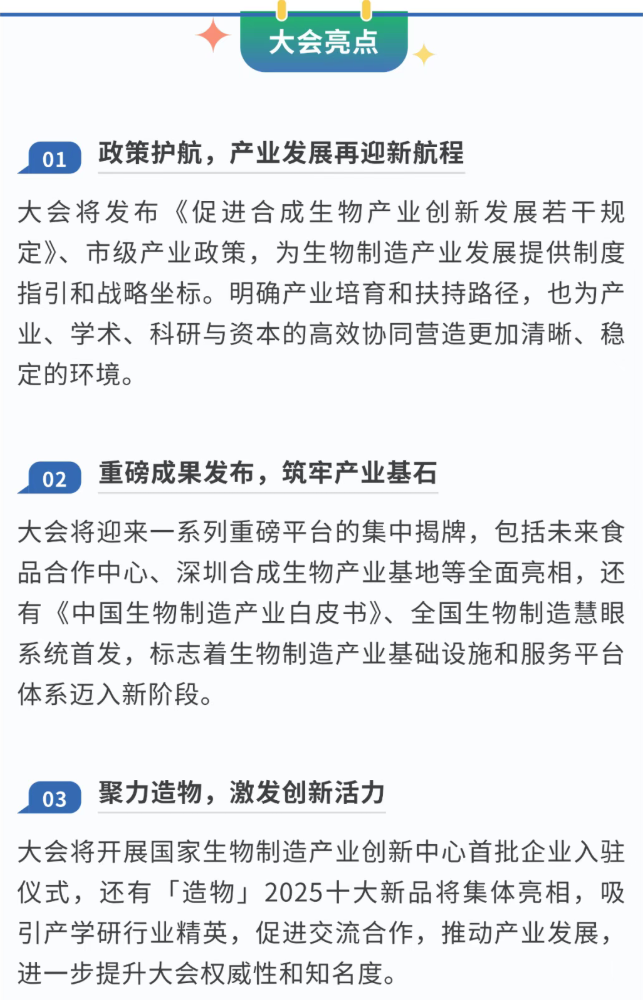 大会亮点

01 政策护航，产业发展再迎新航程

大会将发布《促进合成生物产业创新发展若干规定》、市级产业政策，为生物制造产业发展提供制度指引和战略坐标。明确产业培育和扶持路径，也为产业、学术、科研与资本的高效协同营造更加清晰、稳定的环境。

02 重磅成果发布，筑牢产业基石

大会将迎来一系列重磅平台的集中揭牌，包括未来食品合作中心、深圳合成生物产业基地等全面亮相，还有《中国生物制造产业白皮书》、全国生物制造慧眼系统首发，标志着生物制造产业基础设施和服务平台体系迈入新阶段。

03 聚力造物，激发创新活力

大会将开展国家生物制造产业创新中心首批企业入驻仪式，还有「造物」2025十大新品将集体亮相，吸引产学研行业精英，促进交流合作，推动产业发展，进一步提升大会权威性和知名度。